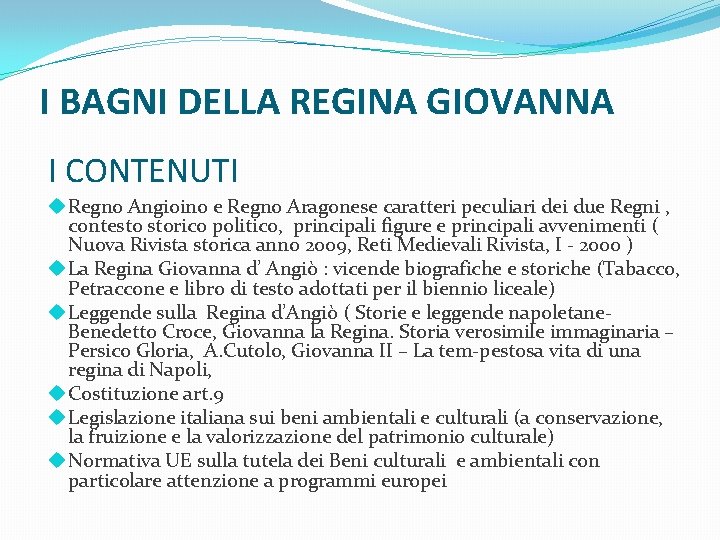 I BAGNI DELLA REGINA GIOVANNA

I CONTENUTI

Regno Angioino e Regno Aragonese caratteri peculiari dei due Regni , contesto storico politico, principali figure e principali avvenimenti ( Nuova Rivista storica anno 2009, Reti Medievali Rivista, I - 2000 )

La Regina Giovanna d' Angiò : vicende biografiche e storiche (Tabacco, Petraccone e libro di testo adottati per il biennio liceale)

Leggende sulla Regina d'Angiò ( Storie e leggende napoletane- Benedetto Croce, Giovanna la Regina. Storia verosimile immaginaria – Persico Gloria, A.Cutolo, Giovanna II – La tem-pestosa vita di una regina di Napoli,

Costituzione art.9

Legislazione italiana sui beni ambientali e culturali (a conservazione, la fruizione e la valorizzazione del patrimonio culturale)

Normativa UE sulla tutela dei Beni culturali e ambientali con particolare attenzione a programmi europei